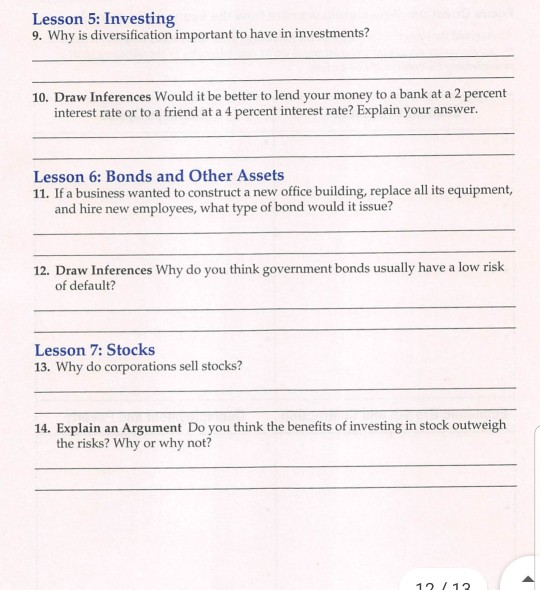 Lesson 5: Investing
9. Why is diversification important to have in investments?

10. Draw Inferences Would it be better to lend your money to a bank at a 2 percent interest rate or to a friend at a 4 percent interest rate? Explain your answer.

Lesson 6: Bonds and Other Assets
11. If a business wanted to construct a new office building, replace all its equipment, and hire new employees, what type of bond would it issue?

12. Draw Inferences Why do you think government bonds usually have a low risk of default?

Lesson 7: Stocks
13. Why do corporations sell stocks?

14. Explain an Argument Do you think the benefits of investing in stock outweigh the risks? Why or why not?

12 / 13